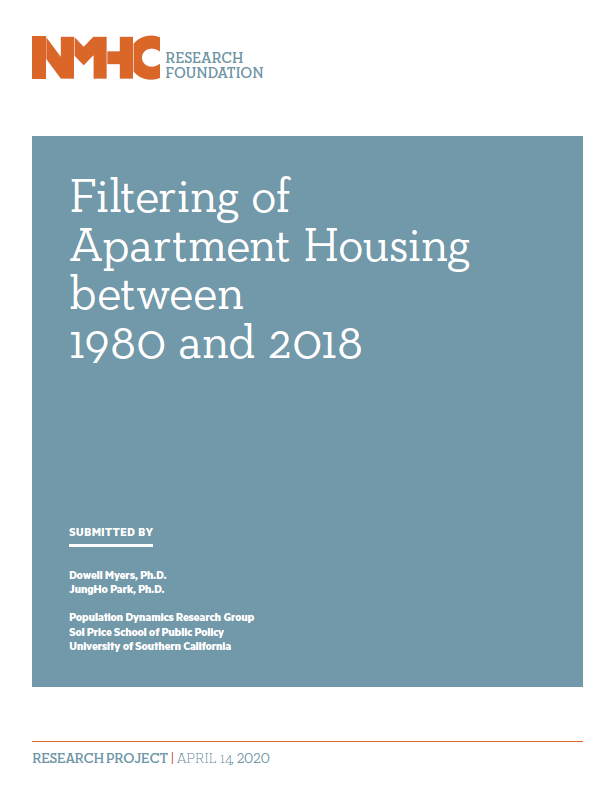 NMHC RESEARCH FOUNDATION

Filtering of Apartment Housing between 1980 and 2018

SUBMITTED BY

Dowell Myers, Ph.D.
JungHo Park, Ph.D.

Population Dynamics Research Group
Sol Price School of Public Policy
University of Southern California

RESEARCH PROJECT | APRIL 14, 2020